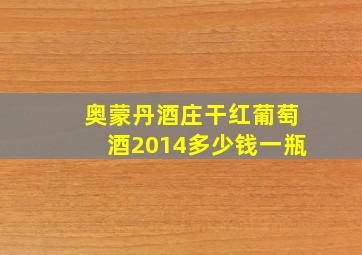 奥蒙丹酒庄干红葡萄酒2014多少钱一瓶